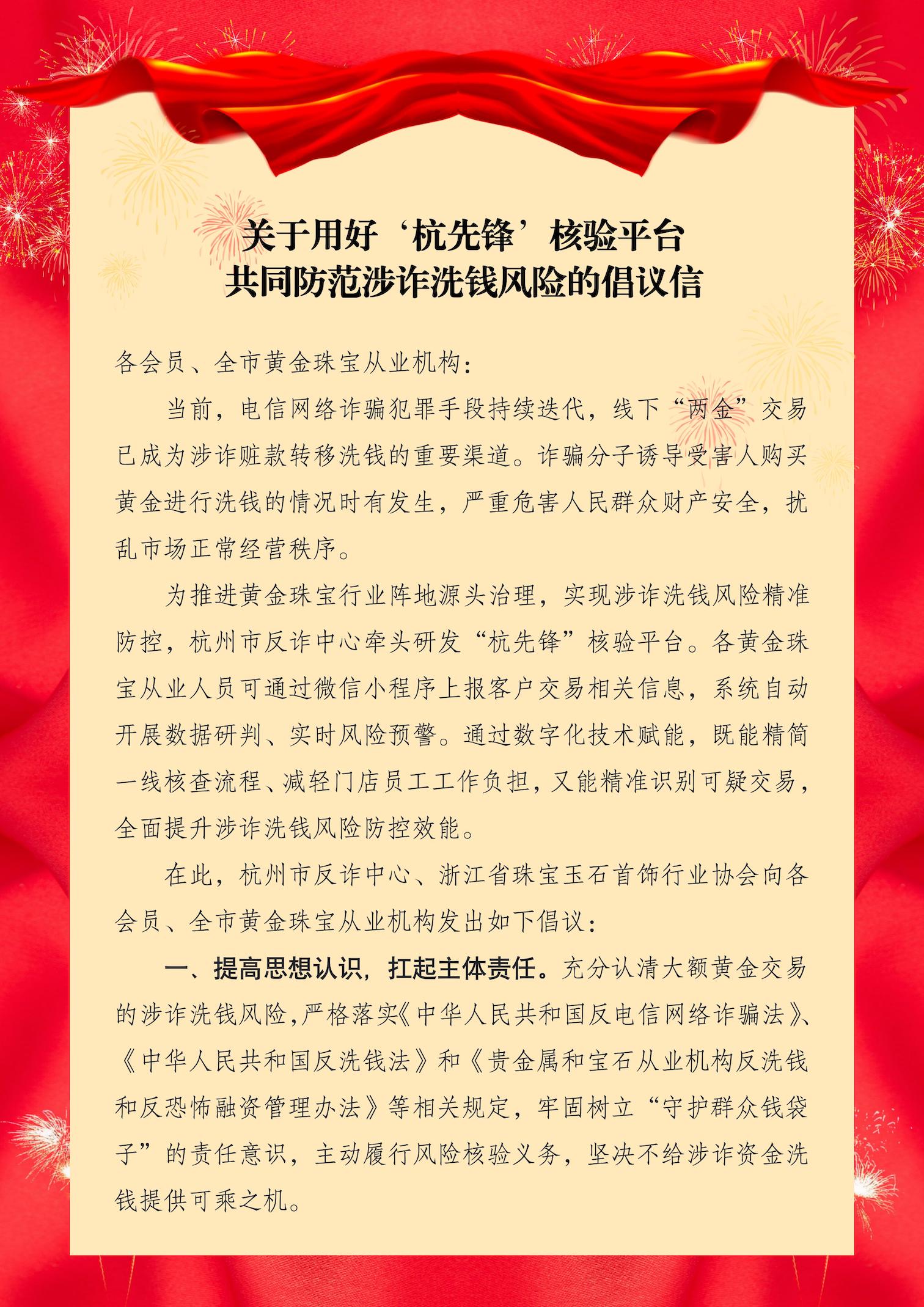 关于用好‘杭先锋’核验平台
共同防范涉诈洗钱风险的倡议信

各会员、全市黄金珠宝从业机构：

当前，电信网络诈骗犯罪手段持续迭代，线下“两金”交易已成为涉诈赃款转移洗钱的重要渠道。诈骗分子诱导受害人购买黄金进行洗钱的情况时有发生，严重危害人民群众财产安全，扰乱市场正常经营秩序。

为推进黄金珠宝行业阵地源头治理，实现涉诈洗钱风险精准防控，杭州市反诈中心牵头研发“杭先锋”核验平台。各黄金珠宝从业人员可通过微信小程序上报客户交易相关信息，系统自动开展数据研判、实时风险预警。通过数字化技术赋能，既能精简一线核查流程、减轻门店员工工作负担，又能精准识别可疑交易，全面提升涉诈洗钱风险防控效能。

在此，杭州市反诈中心、浙江省珠宝玉石首饰行业协会向各会员、全市黄金珠宝从业机构发出如下倡议：

一、提高思想认识，扛起主体责任。充分认清大额黄金交易的涉诈洗钱风险，严格落实《中华人民共和国反电信网络诈骗法》、《中华人民共和国反洗钱法》和《贵金属和宝石从业机构反洗钱和反恐怖融资管理办法》等相关规定，牢固树立“守护群众钱袋子”的责任意识，主动履行风险核验义务，坚决不给涉诈资金洗钱提供可乘之机。